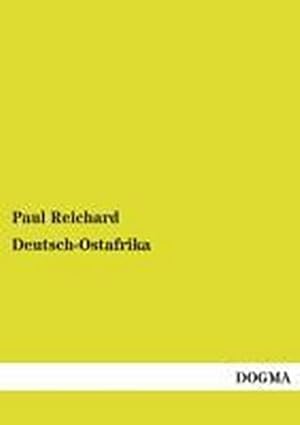 Paul Reichard
Deutsch-Ostafrika

DOGMA